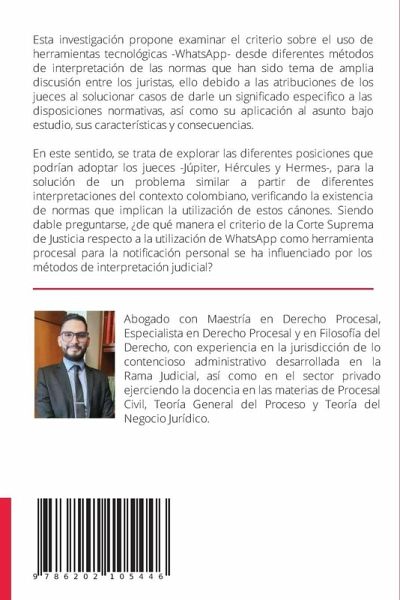 Esta investigación propone examinar el criterio sobre el uso de herramientas tecnológicas -WhatsApp- desde diferentes métodos de interpretación de las normas que han sido tema de amplia discusión entre los juristas, ello debido a las atribuciones de los jueces al solucionar casos de darle un significado especifico a las disposiciones normativas, así como su aplicación al asunto bajo estudio, sus características y consecuencias.

En este sentido, se trata de explorar las diferentes posiciones que podrían adoptar los jueces -Júpiter, Hércules y Hermes-, para la solución de un problema similar a partir de diferentes interpretaciones del contexto colombiano, verificando la existencia de normas que implican la utilización de estos cánones. Siendo dable preguntarse, ¿de qué manera el criterio de la Corte Suprema de Justicia respecto a la utilización de WhatsApp como herramienta procesal para la notificación personal se ha influenciado por los métodos de interpretación judicial?

Abogado con Maestría en Derecho Procesal, Especialista en Derecho Procesal y en Filosofía del Derecho, con experiencia en la jurisdicción de lo contencioso administrativo desarrollada en la Rama Judicial, así como en el sector privado ejerciendo la docencia en las materias de Procesal Civil, Teoría General del Proceso y Teoría del Negocio Jurídico.

9 786202 105446